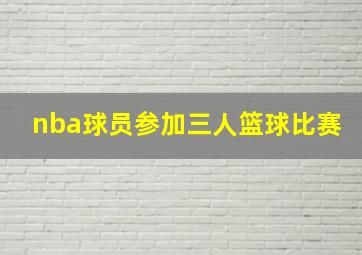 nba球员参加三人篮球比赛